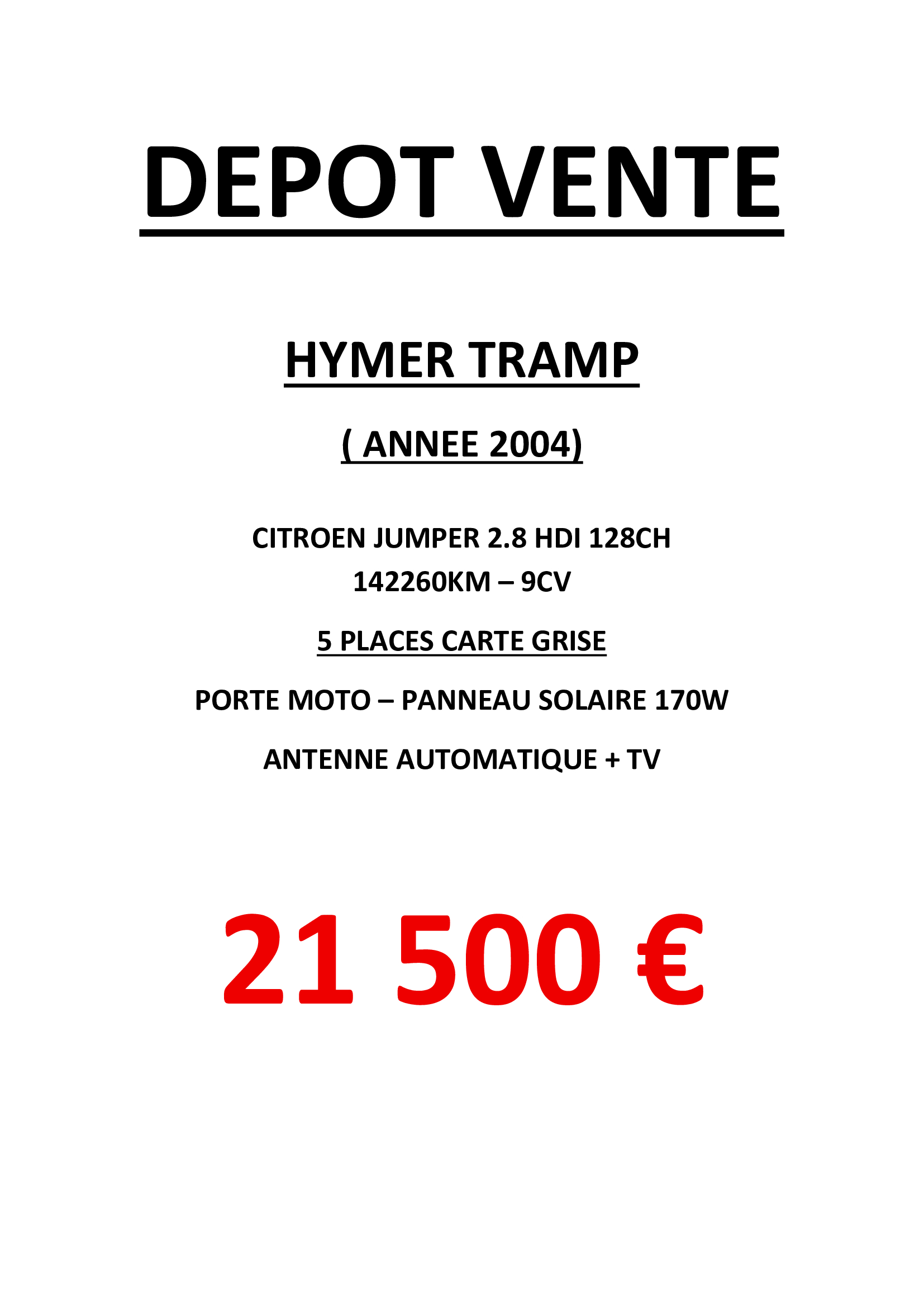 DEPOT VENTE

HYMER TRAMP

( ANNEE 2004)

CITROEN JUMPER 2.8 HDI 128CH
142260KM – 9CV

5 PLACES CARTE GRISE

PORTE MOTO – PANNEAU SOLAIRE 170W

ANTENNE AUTOMATIQUE + TV

21 500 €